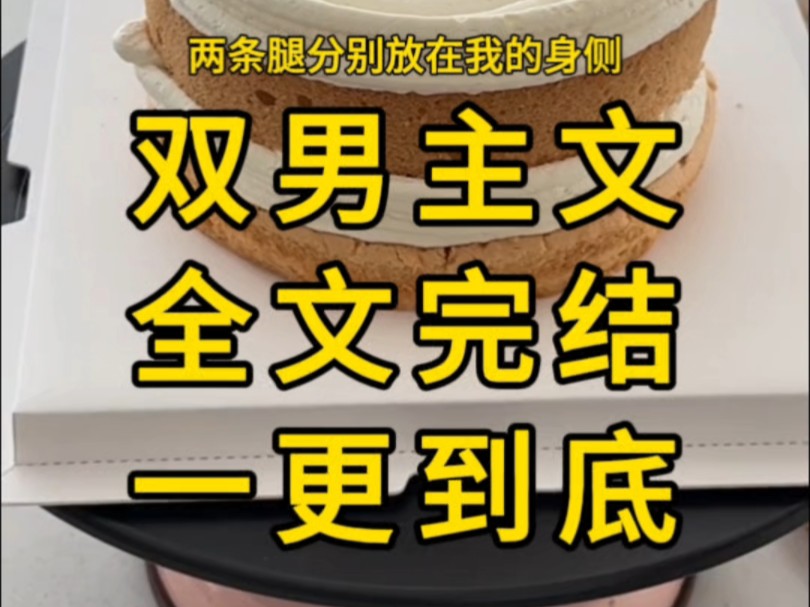 两条腿分别放在我的身侧

双男主文
全文完结
一更到底